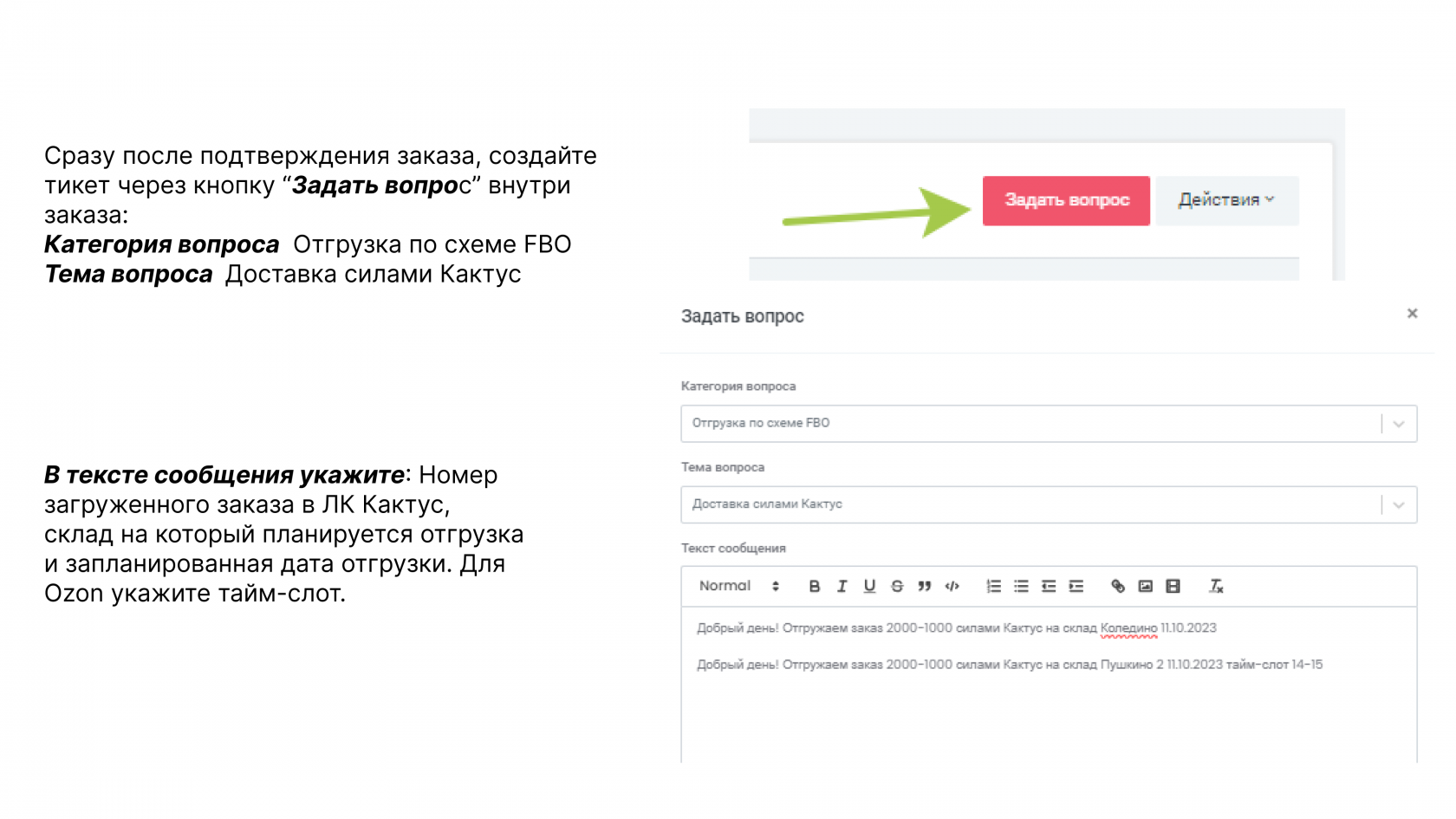 Сразу после подтверждения заказа, создайте тикет через кнопку “Задать вопрос” внутри заказа:
Категория вопроса Отгрузка по схеме FBO
Тема вопроса Доставка силами Кактус

В тексте сообщения укажите: Номер загруженного заказа в ЛК Кактус, склад на который планируется отгрузка и запланированная дата отгрузки. Для Ozon укажите тайм-слот.

Задать вопрос
Действия

Задать вопрос
×
Категория вопроса
Отгрузка по схеме FBO
Тема вопроса
Доставка силами Кактус
Текст сообщения
Normal
Добрый день! Отгружаем заказ 2000-1000 силами Кактус на склад Коледино 11.10.2023

Добрый день! Отгружаем заказ 2000-1000 силами Кактус на склад Пушкино 2 11.10.2023 тайм-слот 14-15